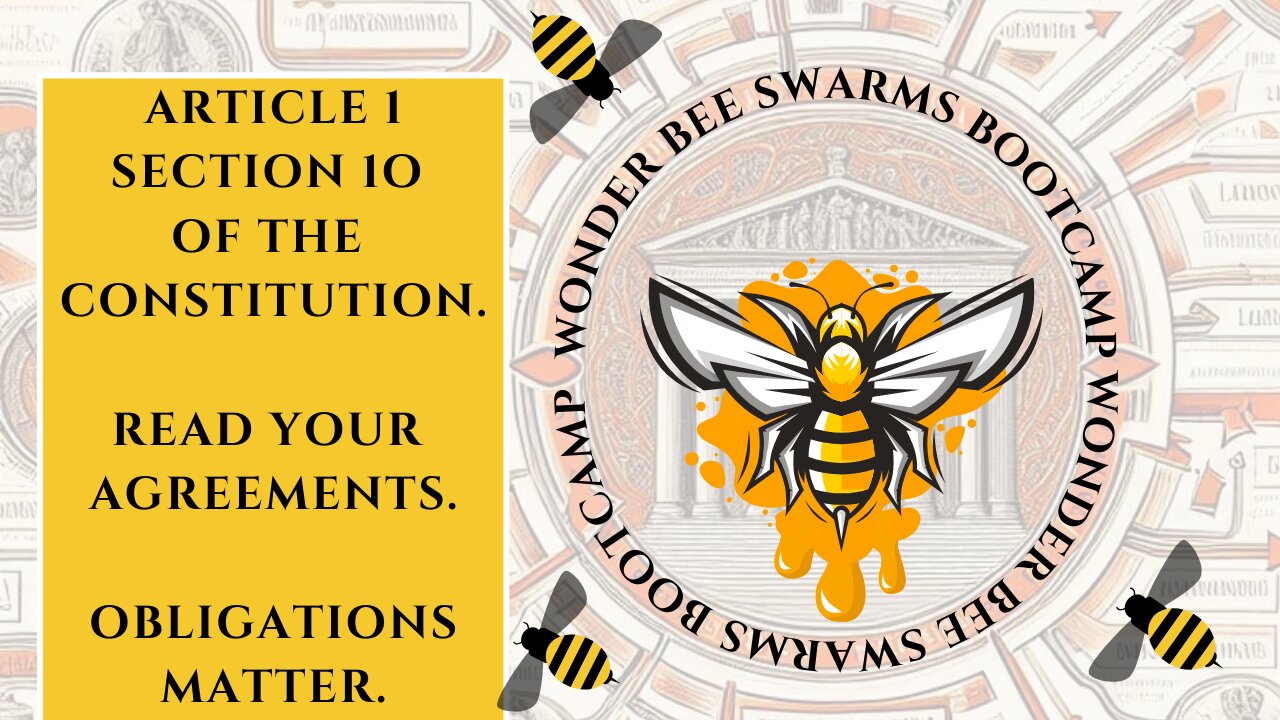 ARTICLE 1
SECTION 10
OF THE
CONSTITUTION.

READ YOUR
AGREEMENTS.

OBLIGATIONS
MATTER.

WONDER BEE SWARMS BOOTCAMP WONDER BEE SWARMS BOOTCAMP